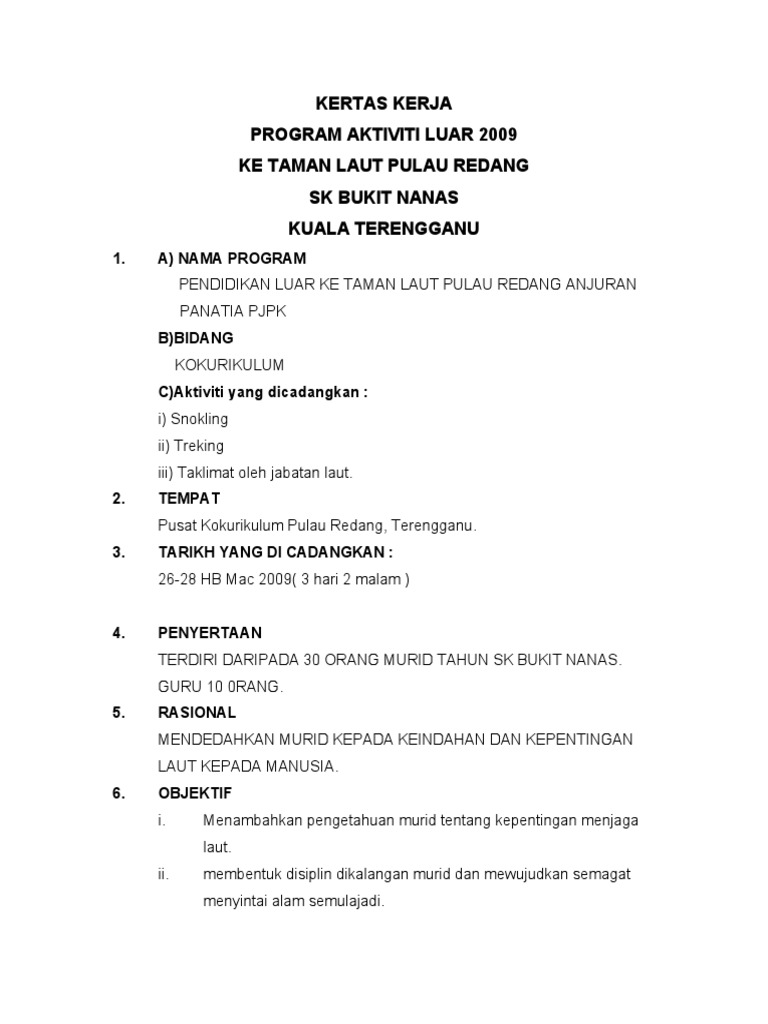 KERTAS KERJA
PROGRAM AKTIVITI LUAR 2009
KE TAMAN LAUT PULAU REDANG
SK BUKIT NANAS
KUALA TERENGGANU

1. A) NAMA PROGRAM
PENDIDIKAN LUAR KE TAMAN LAUT PULAU REDANG ANJURAN PANATIA PJPK
B)BIDANG
KOKURIKULUM
C)Aktiviti yang dicadangkan :
i) Snokling
ii) Treking
iii) Taklimat oleh jabatan laut.

2. TEMPAT
Pusat Kokurikulum Pulau Redang, Terengganu.

3. TARIKH YANG DI CADANGKAN :
26-28 HB Mac 2009( 3 hari 2 malam )

4. PENYERTAAN
TERDIRI DARIPADA 30 ORANG MURID TAHUN SK BUKIT NANAS.
GURU 10 0RANG.

5. RASIONAL
MENDEDAHKAN MURID KEPADA KEINDAHAN DAN KEPENTINGAN LAUT KEPADA MANUSIA.

6. OBJEKTIF
i. Menambahkan pengetahuan murid tentang kepentingan menjaga laut.
ii. membentuk disiplin dikalangan murid dan mewujudkan semagat menyintai alam semulajadi.